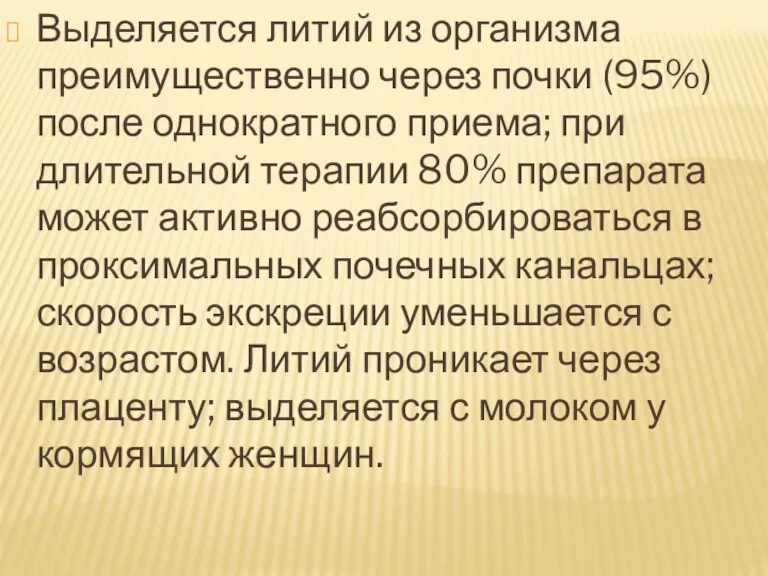 Выделяется литий из организма преимущественно через почки (95%) после однократного приема; при длительной терапии 80% препарата может активно реабсорбироваться в проксимальных почечных канальцах; скорость экскреции уменьшается с возрастом. Литий проникает через плаценту; выделяется с молоком у кормящих женщин.